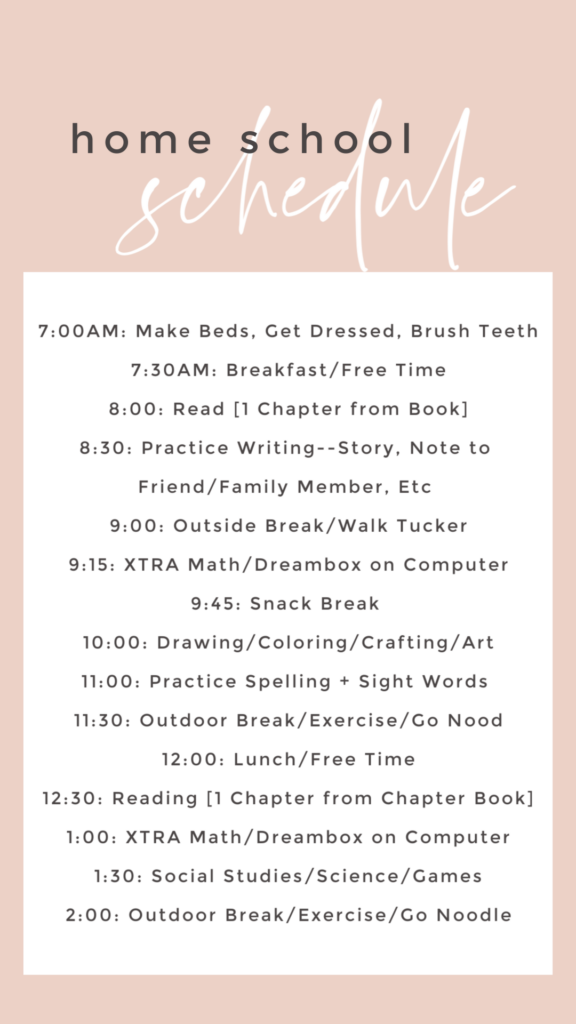 home school
schedule

7:00AM: Make Beds, Get Dressed, Brush Teeth
7:30AM: Breakfast/Free Time
8:00: Read [1 Chapter from Book]
8:30: Practice Writing--Story, Note to Friend/Family Member, Etc
9:00: Outside Break/Walk Tucker
9:15: XTRA Math/Dreambox on Computer
9:45: Snack Break
10:00: Drawing/Coloring/Crafting/Art
11:00: Practice Spelling + Sight Words
11:30: Outdoor Break/Exercise/Go Nood
12:00: Lunch/Free Time
12:30: Reading [1 Chapter from Chapter Book]
1:00: XTRA Math/Dreambox on Computer
1:30: Social Studies/Science/Games
2:00: Outdoor Break/Exercise/Go Noodle